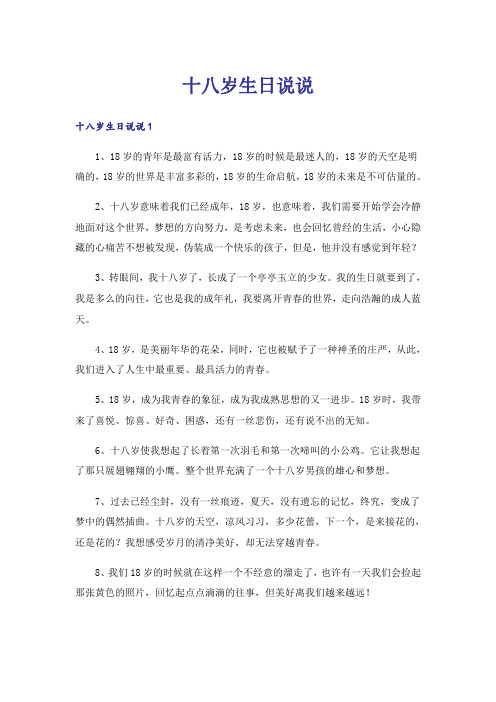 十八岁生日说说

十八岁生日说说1

1、18岁的青年是最富有活力，18岁的时候是最迷人的，18岁的天空是明确的，18岁的世界是丰富多彩的，18岁的生命启航，18岁的未来是不可估量的。

2、十八岁意味着我们已经成年，18岁，也意味着，我们需要开始学会冷静地面对这个世界，梦想的方向努力，是考虑未来，也会回忆曾经的生活，小心隐藏的心痛苦不想被发现，伪装成一个快乐的孩子，但是，他并没有感觉到年轻？

3、转眼间，我十八岁了，长成了一个亭亭玉立的少女。我的生日就要到了，我是多么的向往，它也是我的成年礼，我要离开青春的世界，走向浩瀚的成人蓝天。

4、18岁，是美丽年华的花朵，同时，它也被赋予了一种神圣的庄严，从此，我们进入了人生中最重要、最具活力的青春。

5、18岁，成为我青春的象征，成为我成熟思想的又一进步。18岁时，我带来了喜悦、惊喜、好奇、困惑，还有一丝悲伤，还有说不出的无知。

6、十八岁使我想起了长着第一次羽毛和第一次啼叫的小公鸡。它让我想起了那只展翅翱翔的小鹰。整个世界充满了一个十八岁男孩的雄心和梦想。

7、过去已经尘封，没有一丝痕迹，夏天，没有遗忘的记忆，终究，变成了梦中的偶然插曲。十八岁的天空，凉风习习，多少花蕾，下一个，是来接花的，还是花的？我想感受岁月的清净美好，却无法穿越青春。

8、我们18岁的时候就在这样一个不经意的溜走了，也许有一天我们会捡起那张黄色的照片，回忆起点点滴滴的往事，但美好离我们越来越远！